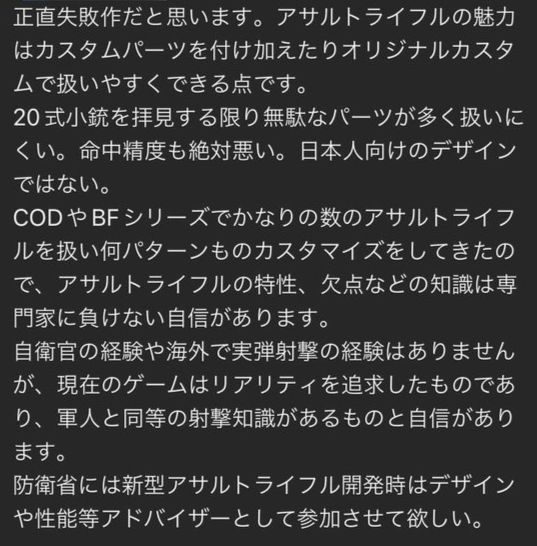 正直失敗作だと思います。アサルトライフルの魅力はカスタムパーツを付け加えたりオリジナルカスタムで扱いやすくできる点です。
20式小銃を拝見する限り無駄なパーツが多く扱いにくい。命中精度も絶対悪い。日本人向けのデザインではない。
CODやBFシリーズでかなりの数のアサルトライフルを扱い何パターンものカスタマイズをしてきたので、アサルトライフルの特性、欠点などの知識は専門家に負けない自信があります。
自衛官の経験や海外で実弾射撃の経験はありませんが、現在のゲームはリアリティを追求したものであり、軍人と同等の射撃知識があるものと自信があります。
防衛省には新型アサルトライフル開発時はデザインや性能等アドバイザーとして参加させて欲しい。